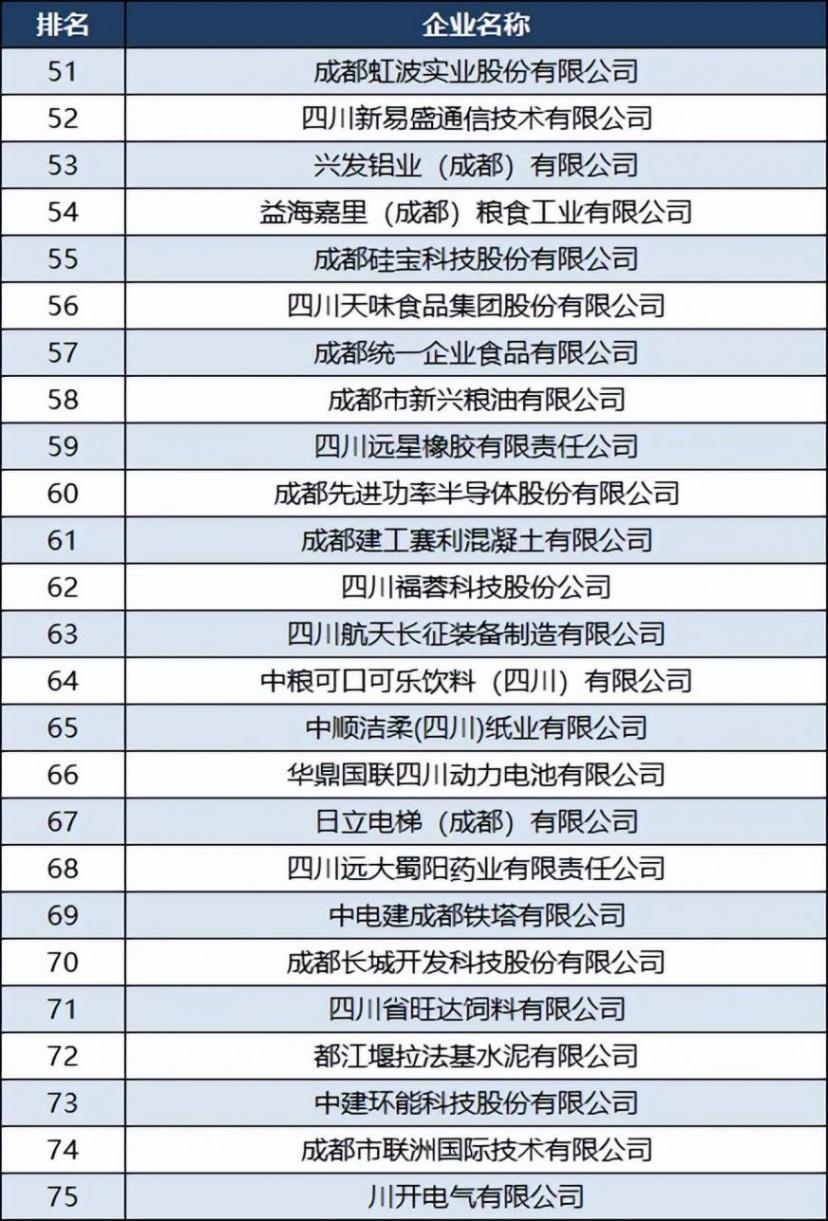 | 排名 | 企业名称 |
|---|---|
| 51 | 成都虹波实业股份有限公司 |
| 52 | 四川新易盛通信技术有限公司 |
| 53 | 兴发铝业（成都）有限公司 |
| 54 | 益海嘉里（成都）粮食工业有限公司 |
| 55 | 成都硅宝科技股份有限公司 |
| 56 | 四川天味食品集团股份有限公司 |
| 57 | 成都统一企业食品有限公司 |
| 58 | 成都市新兴粮油有限公司 |
| 59 | 四川远星橡胶有限责任公司 |
| 60 | 成都先进功率半导体股份有限公司 |
| 61 | 成都建工赛利混凝土有限公司 |
| 62 | 四川福蓉科技股份公司 |
| 63 | 四川航天长征装备制造有限公司 |
| 64 | 中粮可口可乐饮料（四川）有限公司 |
| 65 | 中顺洁柔(四川)纸业有限公司 |
| 66 | 华鼎国联四川动力电池有限公司 |
| 67 | 日立电梯（成都）有限公司 |
| 68 | 四川远大蜀阳药业有限责任公司 |
| 69 | 中电建成都铁塔有限公司 |
| 70 | 成都长城开发科技股份有限公司 |
| 71 | 四川省旺达饲料有限公司 |
| 72 | 都江堰拉法基水泥有限公司 |
| 73 | 中建环能科技股份有限公司 |
| 74 | 成都市联洲国际技术有限公司 |
| 75 | 川开电气有限公司 |